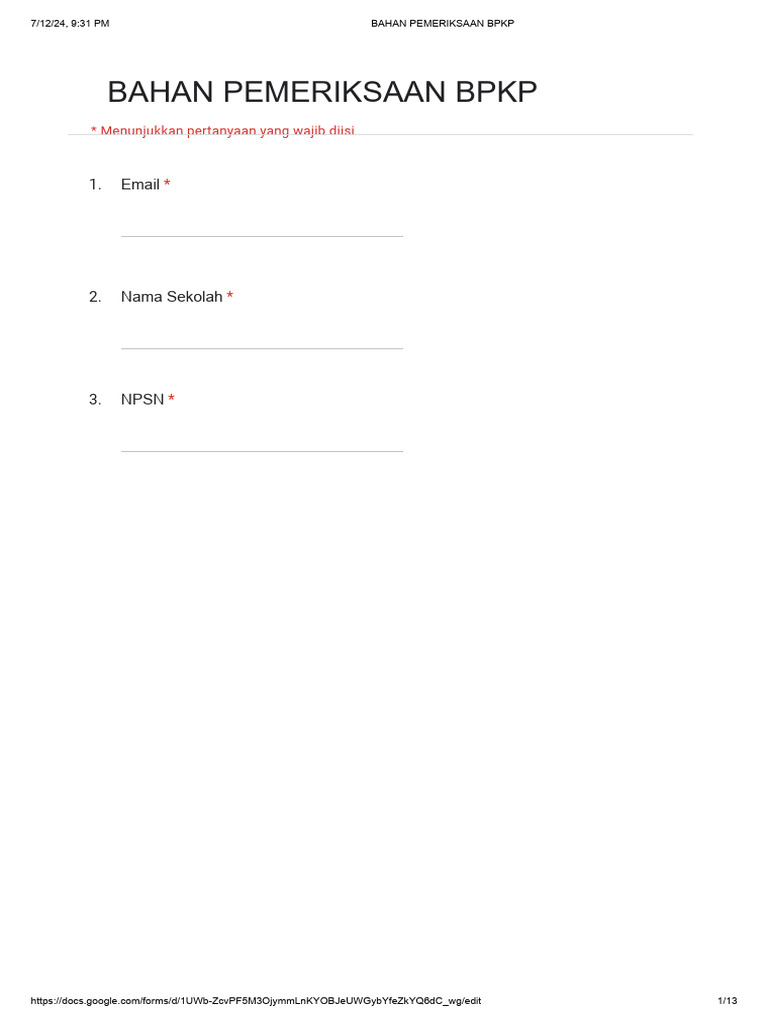 7/12/24, 9:31 PM BAHAN PEMERIKSAAN BPKP

BAHAN PEMERIKSAAN BPKP

* Menunjukkan pertanyaan yang wajib diisi

1. Email *

2. Nama Sekolah *

3. NPSN *

https://docs.google.com/forms/d/1UWb-ZcvPF5M3OjymmLnKYOBJeUWGybYfeZkYQ6dC_wg/edit 1/13